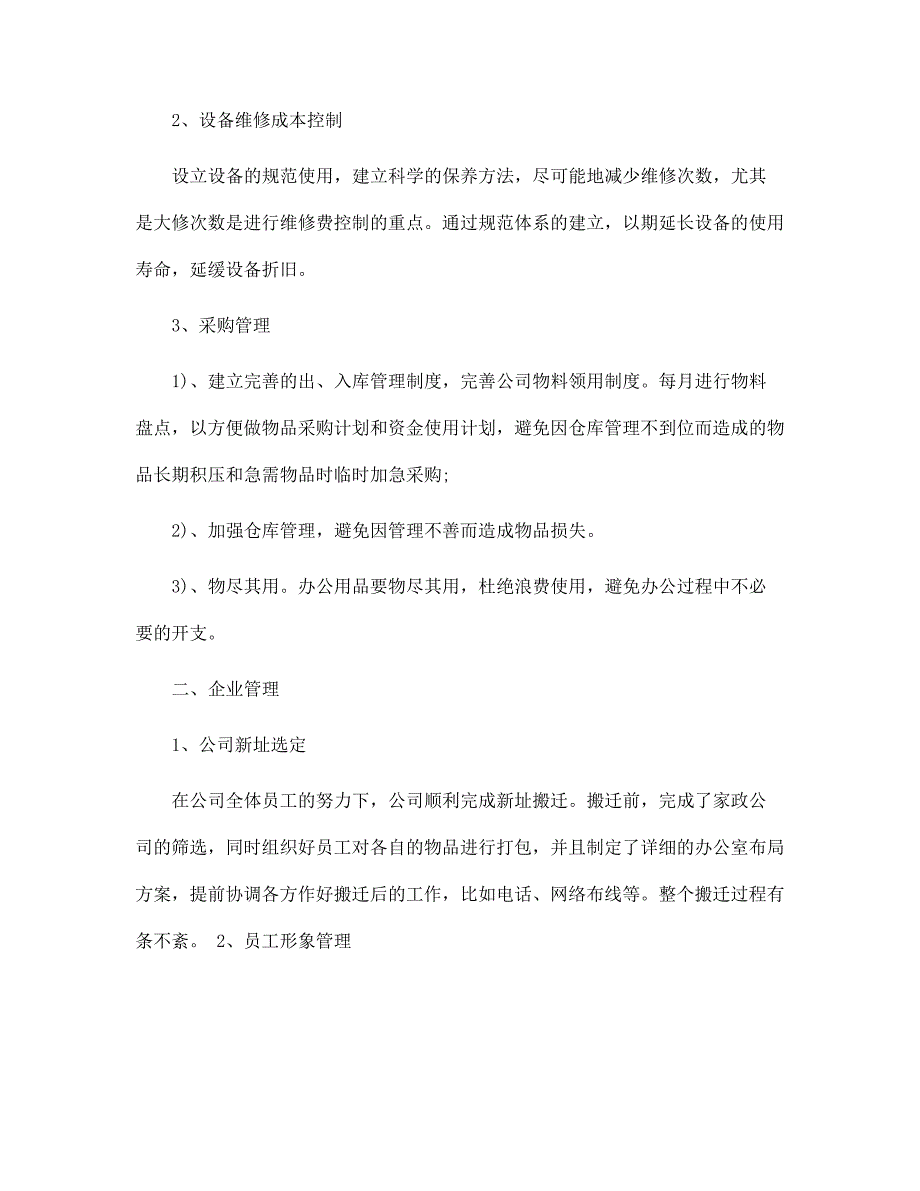 2、设备维修成本控制

设立设备的规范使用，建立科学的保养方法，尽可能地减少维修次数，尤其是大修次数是进行维修费控制的重点。通过规范体系的建立，以期延长设备的使用寿命，延缓设备折旧。

3、采购管理

1)、建立完善的出、入库管理制度，完善公司物料领用制度。每月进行物料盘点，以方便做物品采购计划和资金使用计划，避免因仓库管理不到位而造成的物品长期积压和急需物品时临时加急采购;

2)、加强仓库管理，避免因管理不善而造成物品损失。

3)、物尽其用。办公用品要物尽其用，杜绝浪费使用，避免办公过程中不必要的开支。

二、企业管理

1、公司新址选定

在公司全体员工的努力下，公司顺利完成新址搬迁。搬迁前，完成了家政公司的筛选，同时组织好员工对各自的物品进行打包，并且制定了详细的办公室布局方案，提前协调各方作好搬迁后的工作，比如电话、网络布线等。整个搬迁过程有条不紊。 2、员工形象管理